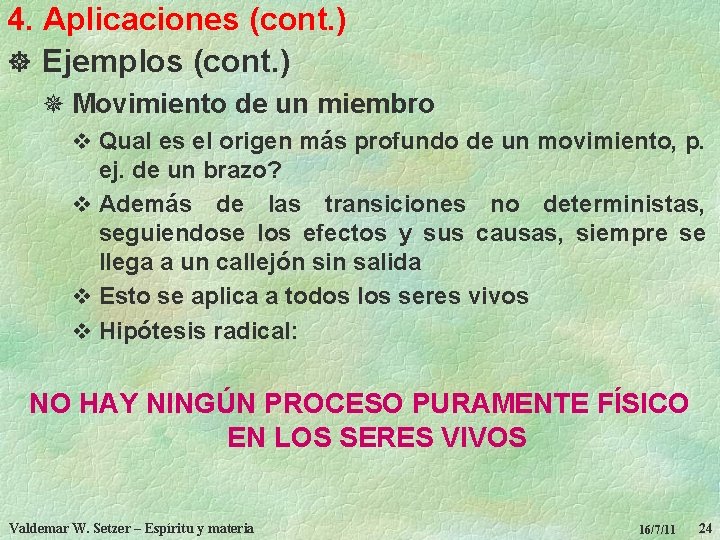 4. Aplicaciones (cont.)

Ejemplos (cont.)

Movimiento de un miembro

Qual es el origen más profundo de un movimiento, p. ej. de un brazo?

Además de las transiciones no deterministas, seguiendose los efectos y sus causas, siempre se llega a un callejón sin salida

Esto se aplica a todos los seres vivos

Hipótesis radical:

NO HAY NINGÚN PROCESO PURAMENTE FÍSICO EN LOS SERES VIVOS

Valdemar W. Setzer – Espíritu y materia

16/7/11

24